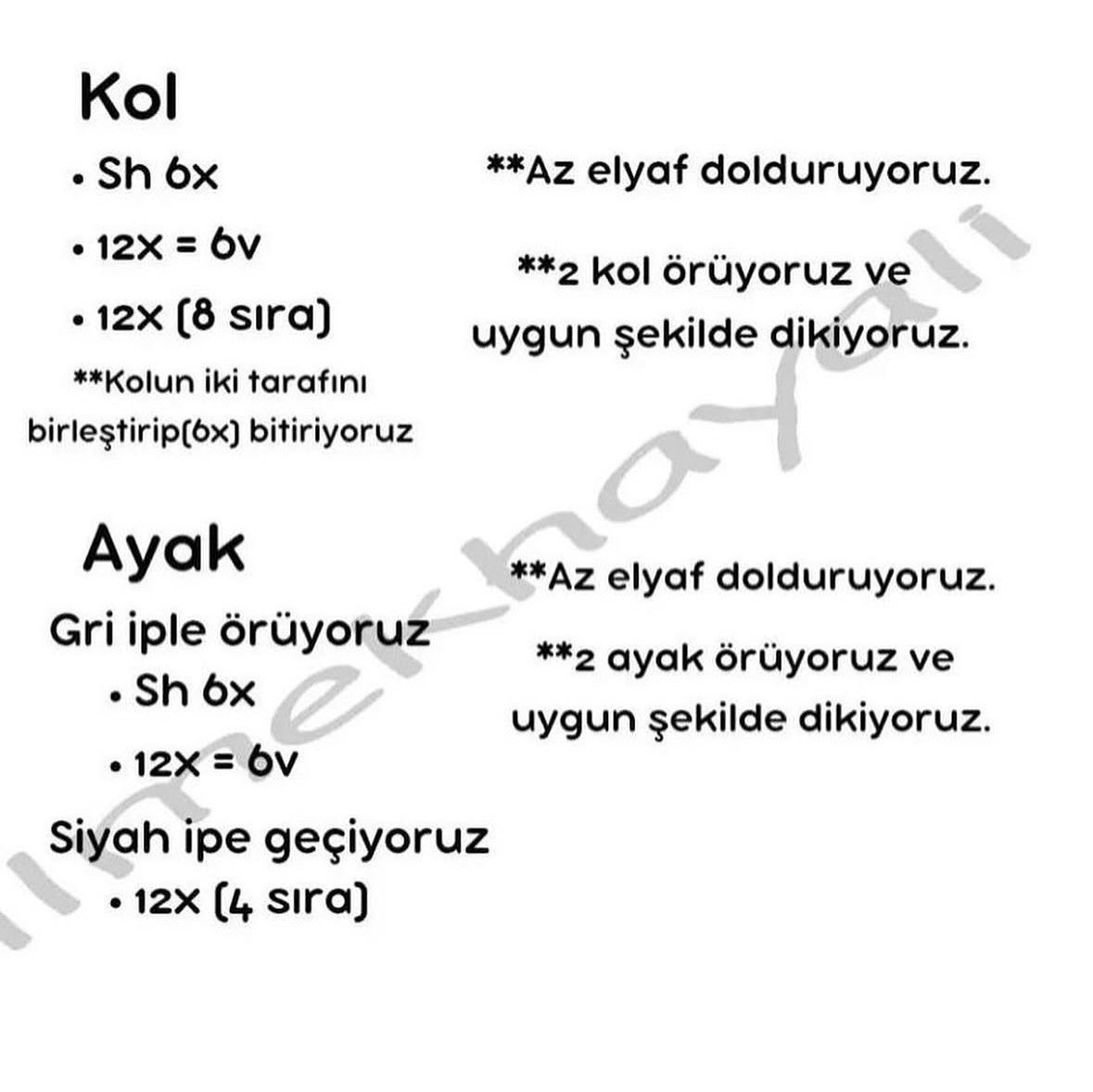 Kol

• Sh 6x

• 12x = 6v

• 12x (8 sıra)

**Kolun iki tarafını birleştirip(6x) bitiriyoruz

**Az elyaf dolduruyoruz.

**2 kol örüyoruz ve uygun şekilde dikiyoruz.

Ayak

Gri iple örüyoruz

• Sh 6x

• 12x = 6v

Siyah ipe geçiyoruz

• 12x (4 sıra)

**Az elyaf dolduruyoruz.

**2 ayak örüyoruz ve uygun şekilde dikiyoruz.

ilmekhayali